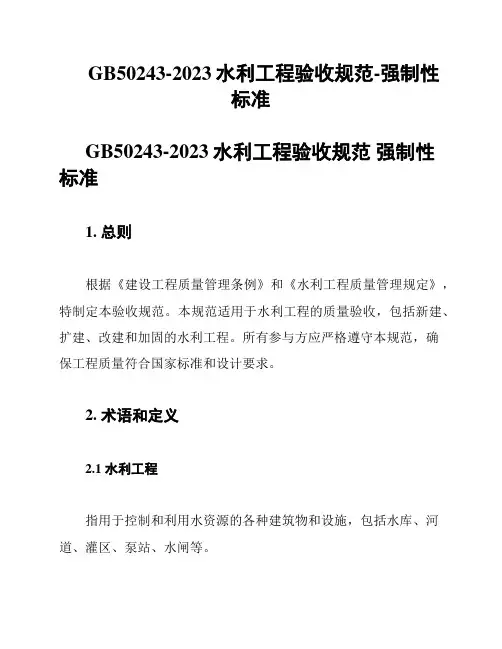 GB50243-2023 水利工程验收规范-强制性标准

GB50243-2023 水利工程验收规范 强制性标准

1. 总则

根据《建设工程质量管理条例》和《水利工程质量管理规定》，特制定本验收规范。本规范适用于水利工程的质量验收，包括新建、扩建、改建和加固的水利工程。所有参与方应严格遵守本规范，确保工程质量符合国家标准和设计要求。

2. 术语和定义

2.1 水利工程

指用于控制和利用水资源的各种建筑物和设施，包括水库、河道、灌区、泵站、水闸等。